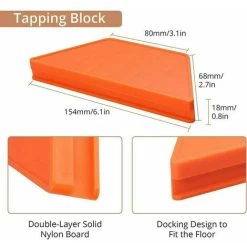 Tapping Block

80mm/3.1in

68mm/
2.7in

18mm/
0.8in

154mm/6.1in

Double-Layer Solid
Nylon Board

Docking Design to
Fit the Floor